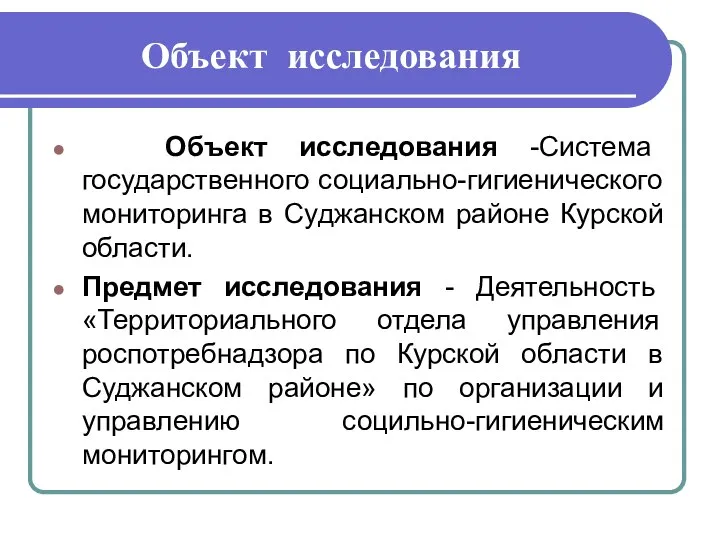 Объект исследования

Объект исследования -Система государственного социально-гигиенического мониторинга в Суджанском районе Курской области.

Предмет исследования - Деятельность «Территориального отдела управления роспотребнадзора по Курской области в Суджанском районе» по организации и управлению социльно-гигиеническим мониторингом.